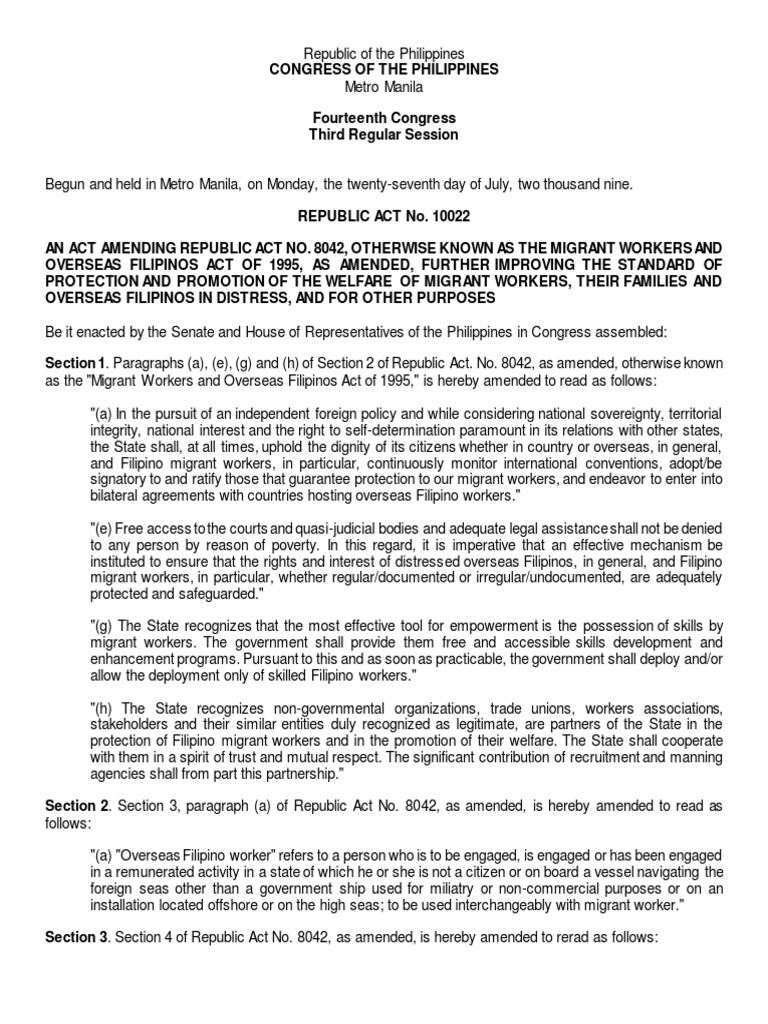 Republic of the Philippines
CONGRESS OF THE PHILIPPINES
Metro Manila

Fourteenth Congress
Third Regular Session

Begun and held in Metro Manila, on Monday, the twenty-seventh day of July, two thousand nine.

REPUBLIC ACT No. 10022

AN ACT AMENDING REPUBLIC ACT NO. 8042, OTHERWISE KNOWN AS THE MIGRANT WORKERS AND OVERSEAS FILIPINOS ACT OF 1995, AS AMENDED, FURTHER IMPROVING THE STANDARD OF PROTECTION AND PROMOTION OF THE WELFARE OF MIGRANT WORKERS, THEIR FAMILIES AND OVERSEAS FILIPINOS IN DISTRESS, AND FOR OTHER PURPOSES

Be it enacted by the Senate and House of Representatives of the Philippines in Congress assembled:

Section 1. Paragraphs (a), (e), (g) and (h) of Section 2 of Republic Act. No. 8042, as amended, otherwise known as the "Migrant Workers and Overseas Filipinos Act of 1995," is hereby amended to read as follows:

"(a) In the pursuit of an independent foreign policy and while considering national sovereignty, territorial integrity, national interest and the right to self-determination paramount in its relations with other states, the State shall, at all times, uphold the dignity of its citizens whether in country or overseas, in general, and Filipino migrant workers, in particular, continuously monitor international conventions, adopt/be signatory to and ratify those that guarantee protection to our migrant workers, and endeavor to enter into bilateral agreements with countries hosting overseas Filipino workers."

"(e) Free access to the courts and quasi-judicial bodies and adequate legal assistance shall not be denied to any person by reason of poverty. In this regard, it is imperative that an effective mechanism be instituted to ensure that the rights and interest of distressed overseas Filipinos, in general, and Filipino migrant workers, in particular, whether regular/documented or irregular/undocumented, are adequately protected and safeguarded."

"(g) The State recognizes that the most effective tool for empowerment is the possession of skills by migrant workers. The government shall provide them free and accessible skills development and enhancement programs. Pursuant to this and as soon as practicable, the government shall deploy and/or allow the deployment only of skilled Filipino workers."

"(h) The State recognizes non-governmental organizations, trade unions, workers associations, stakeholders and their similar entities duly recognized as legitimate, are partners of the State in the protection of Filipino migrant workers and in the promotion of their welfare. The State shall cooperate with them in a spirit of trust and mutual respect. The significant contribution of recruitment and manning agencies shall from part this partnership."

Section 2. Section 3, paragraph (a) of Republic Act No. 8042, as amended, is hereby amended to read as follows:

"(a) "Overseas Filipino worker" refers to a person who is to be engaged, is engaged or has been engaged in a remunerated activity in a state of which he or she is not a citizen or on board a vessel navigating the foreign seas other than a government ship used for miliatry or non-commercial purposes or on an installation located offshore or on the high seas; to be used interchangeably with migrant worker."

Section 3. Section 4 of Republic Act No. 8042, as amended, is hereby amended to rerad as follows: